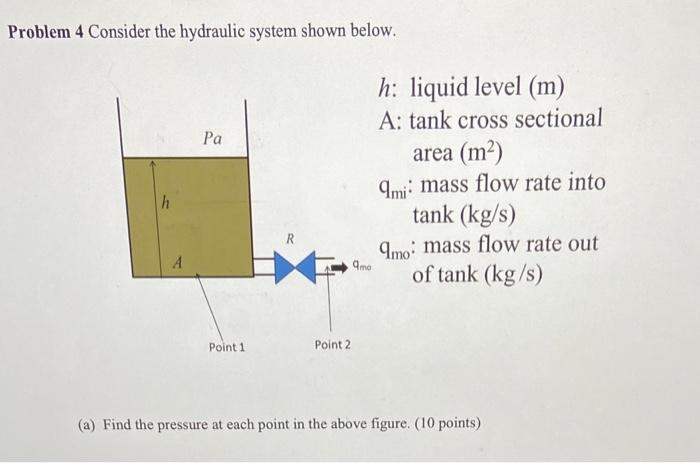 **Problem 4** Consider the hydraulic system shown below.

Pa

h

A

R

$q_{mo}$

Point 1

Point 2

$h$: liquid level (m)
A: tank cross sectional area ($m^2$)
$q_{mi}$: mass flow rate into tank (kg/s)
$q_{mo}$: mass flow rate out of tank (kg/s)

(a) Find the pressure at each point in the above figure. (10 points)